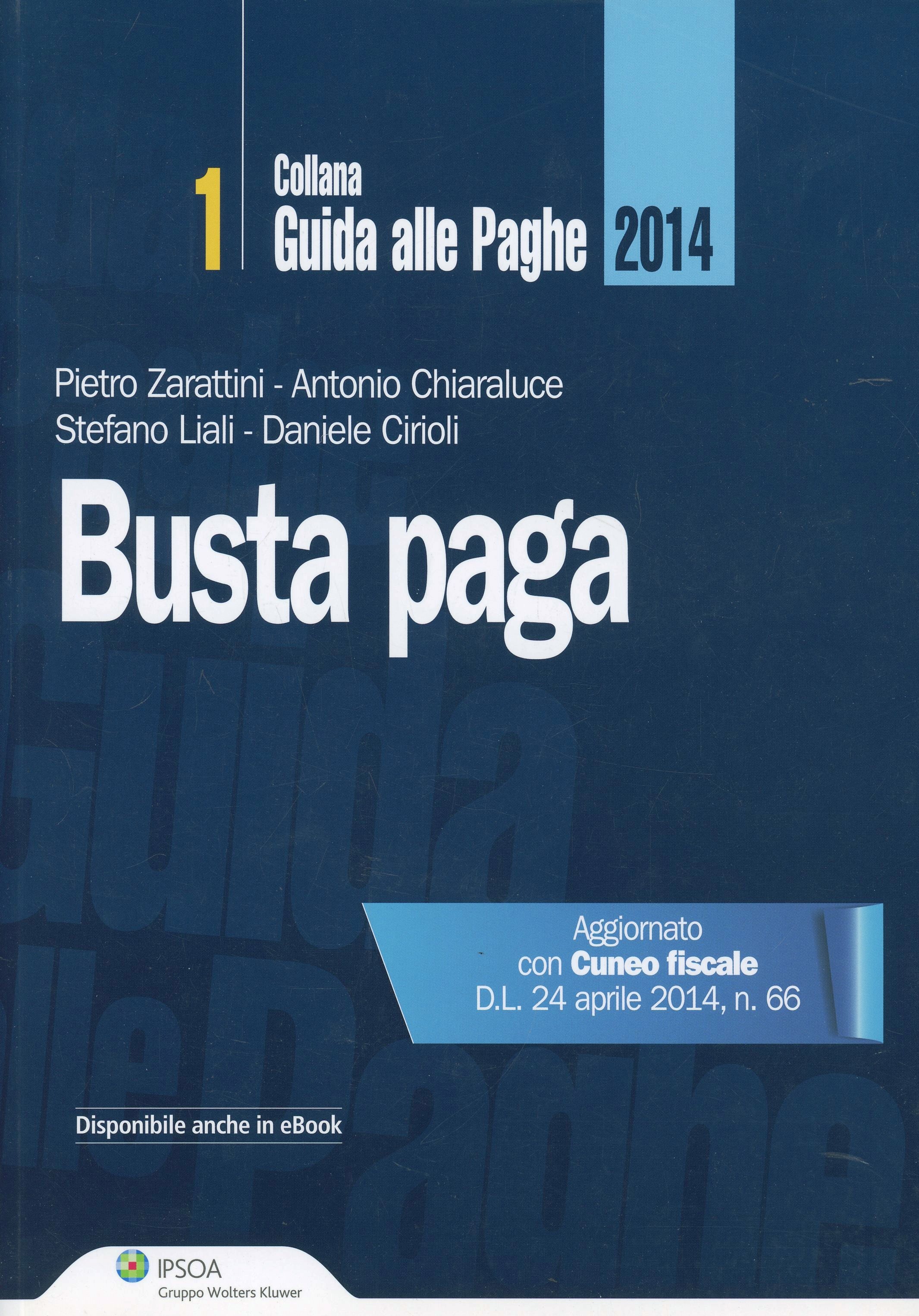 1 Collana
Guida alle Paghe 2014

Pietro Zarattini - Antonio Chiaraluce
Stefano Liali - Daniele Cirioli

Busta paga

Aggiornato
con Cuneo fiscale
D.L. 24 aprile 2014, n. 66

Disponibile anche in eBook

IPSOA
Gruppo Wolters Kluwer